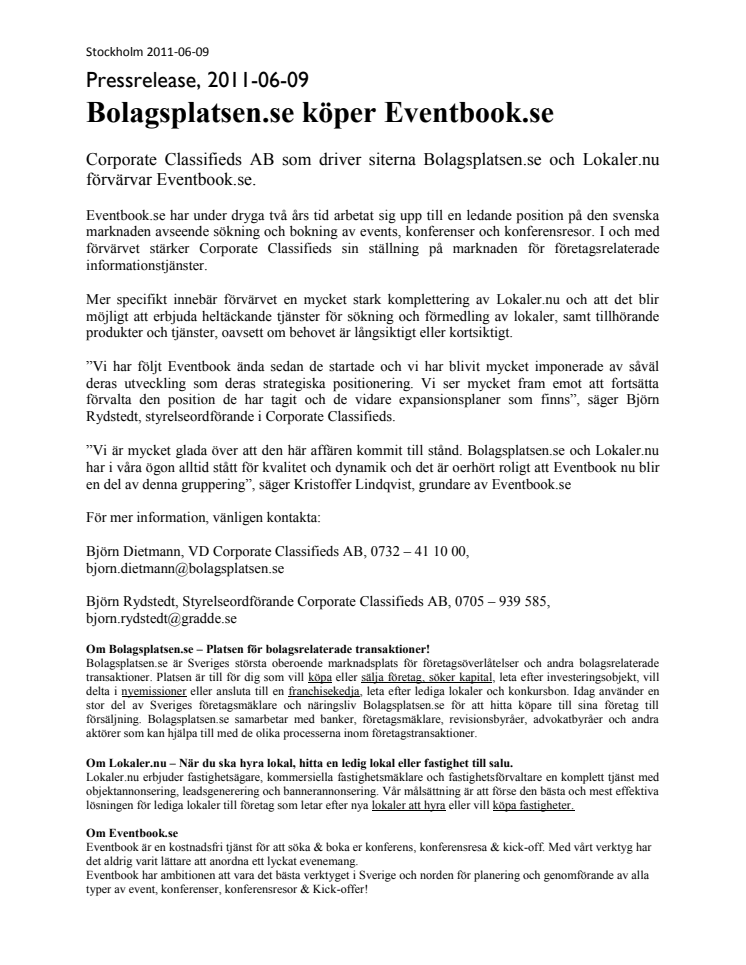 Stockholm 2011-06-09

Pressrelease, 2011-06-09

Bolagsplatsen.se köper Eventbook.se

Corporate Classifieds AB som driver siterna Bolagsplatsen.se och Lokaler.nu förvärvar Eventbook.se.

Eventbook.se har under dryga två års tid arbetat sig upp till en ledande position på den svenska marknaden avseende sökning och bokning av events, konferenser och konferensresor. I och med förvärvet stärker Corporate Classifieds sin ställning på marknaden för företagsrelaterade informationstjänster.

Mer specifikt innebär förvärvet en mycket stark komplettering av Lokaler.nu och att det blir möjligt att erbjuda heltäckande tjänster för sökning och förmedling av lokaler, samt tillhörande produkter och tjänster, oavsett om behovet är långsiktigt eller kortsiktigt.

”Vi har följt Eventbook ända sedan de startade och vi har blivit mycket imponerade av såväl deras utveckling som deras strategiska positionering. Vi ser mycket fram emot att fortsätta förvalta den position de har tagit och de vidare expansionsplaner som finns”, säger Björn Rydstedt, styrelseordförande i Corporate Classifieds.

”Vi är mycket glada över att den här affären kommit till stånd. Bolagsplatsen.se och Lokaler.nu har i våra ögon alltid stått för kvalitet och dynamik och det är oerhört roligt att Eventbook nu blir en del av denna gruppering”, säger Kristoffer Lindqvist, grundare av Eventbook.se

För mer information, vänligen kontakta:

Björn Dietmann, VD Corporate Classifieds AB, 0732 – 41 10 00, bjorn.dietmann@bolagsplatsen.se

Björn Rydstedt, Styrelseordförande Corporate Classifieds AB, 0705 – 939 585, bjorn.rydstedt@gradde.se

Om Bolagsplatsen.se – Platsen för bolagsrelaterade transaktioner!
Bolagsplatsen.se är Sveriges största oberoende marknadsplats för företagsöverlåtelser och andra bolagsrelaterade transaktioner. Platsen är till för dig som vill köpa eller sälja företag, söker kapital, leta efter investeringsobjekt, vill delta i nyemissioner eller ansluta till en franchisekedja, leta efter lediga lokaler och konkursbon. Idag använder en stor del av Sveriges företagsmäklare och näringsliv Bolagsplatsen.se för att hitta köpare till sina företag till försäljning. Bolagsplatsen.se samarbetar med banker, företagsmäklare, revisionsbyråer, advokatbyråer och andra aktörer som kan hjälpa till med de olika processerna inom företagstransaktioner.

Om Lokaler.nu – När du ska hyra lokal, hitta en ledig lokal eller fastighet till salu.
Lokaler.nu erbjuder fastighetsägare, kommersiella fastighetsmäklare och fastighetsförvaltare en komplett tjänst med objektannonsering, leadsgenerering och bannerannonsering. Vår målsättning är att förse den bästa och mest effektiva lösningen för lediga lokaler till företag som letar efter nya lokaler att hyra eller vill köpa fastigheter.

Om Eventbook.se
Eventbook är en kostnadsfri tjänst för att söka & boka er konferens, konferensresa & kick-off. Med vårt verktyg har det aldrig varit lättare att anordna ett lyckat evenemang.
Eventbook har ambitionen att vara det bästa verktyget i Sverige och norden för planering och genomförande av alla typer av event, konferenser, konferensresor & Kick-offer!